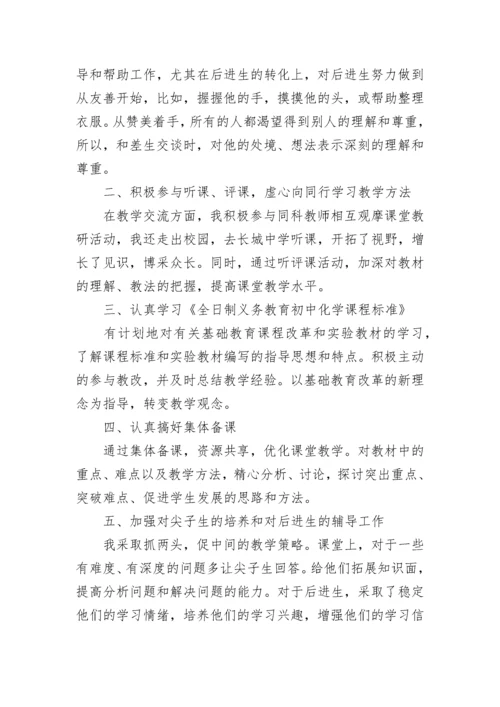 导和帮助工作，尤其在后进生的转化上，对后进生努力做到从友善开始，比如，握握他的手，摸摸他的头，或帮助整理衣服。从赞美着手，所有的人都渴望得到别人的理解和尊重，所以，和差生交谈时，对他的处境、想法表示深刻的理解和尊重。

二、积极参与听课、评课，虚心向同行学习教学方法

在教学交流方面，我积极参与同科教师相互观摩课堂教研活动，我还走出校园，去长城中学听课，开拓了视野，增长了见识，博采众长。同时，通过听评课活动，加深对教材的理解、教法的把握，提高课堂教学水平。

三、认真学习《全日制义务教育初中化学课程标准》

有计划地对有关基础教育课程改革和实验教材的学习，了解课程标准和实验教材编写的指导思想和特点。积极主动的参与教改，并及时总结教学经验。以基础教育改革的新理念为指导，转变教学观念。

四、认真搞好集体备课

通过集体备课，资源共享，优化课堂教学。对教材中的重点、难点以及教学方法，精心分析、讨论，探讨突出重点、突破难点、促进学生发展的思路和方法。

五、加强对尖子生的培养和对后进生的辅导工作

我采取抓两头，促中间的教学策略。课堂上，对于一些有难度、有深度的问题多让尖子生回答。给他们拓展知识面，提高分析问题和解决问题的能力。对于后进生，采取了稳定他们的学习情绪，培养他们的学习兴趣，增强他们的学习信